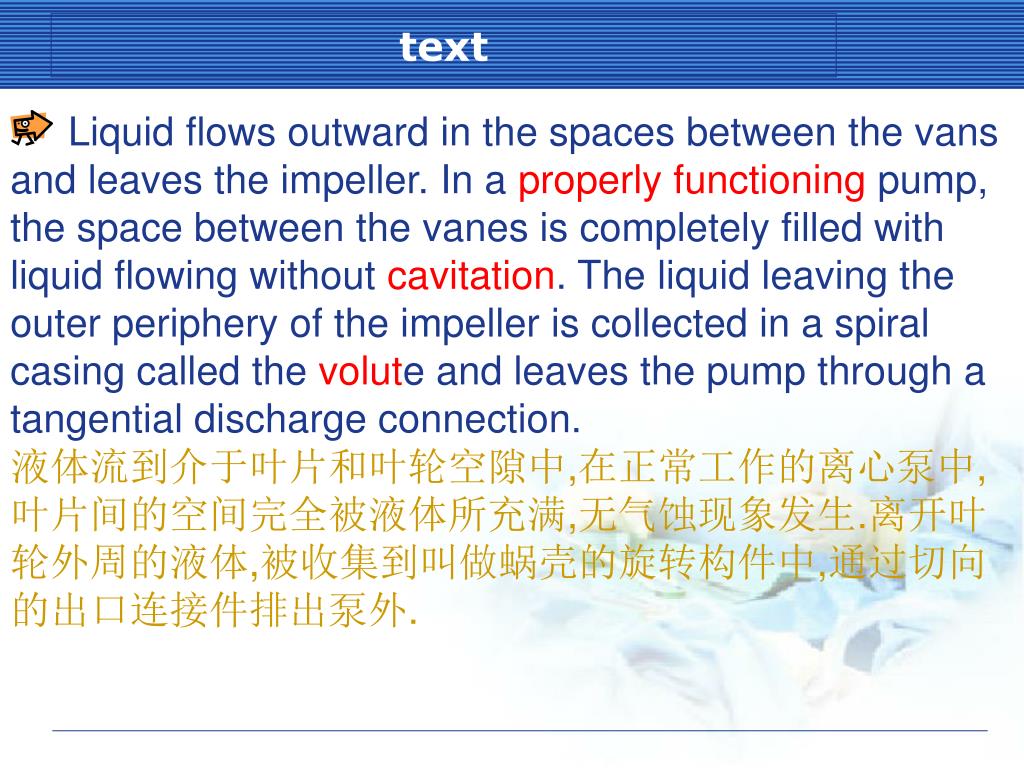 text

Liquid flows outward in the spaces between the vans and leaves the impeller. In a properly functioning pump, the space between the vanes is completely filled with liquid flowing without cavitation. The liquid leaving the outer periphery of the impeller is collected in a spiral casing called the volute and leaves the pump through a tangential discharge connection.
液体流到介于叶片和叶轮空隙中,在正常工作的离心泵中,叶片间的空间完全被液体所充满,无气蚀现象发生.离开叶轮外周的液体,被收集到叫做蜗壳的旋转构件中,通过切向的出口连接件排出泵外.